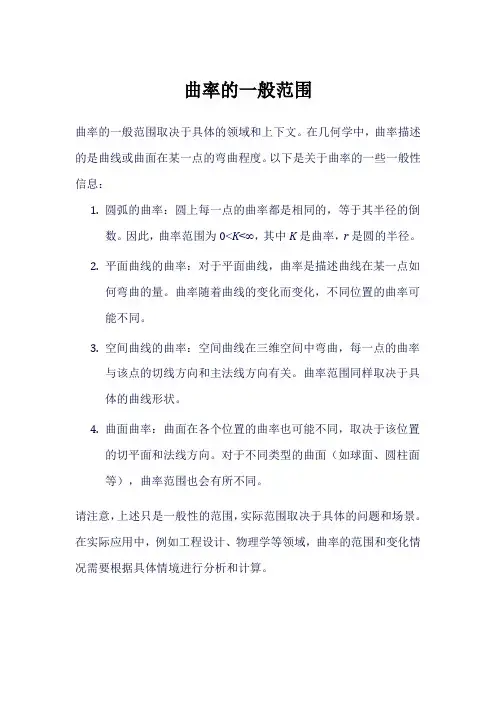 曲率的一般范围

曲率的一般范围取决于具体的领域和上下文。在几何学中，曲率描述的是曲线或曲面在某一点的弯曲程度。以下是关于曲率的一些一般性信息：

1. 圆弧的曲率：圆上每一点的曲率都是相同的，等于其半径的倒数。因此，曲率范围为 $0<K<\infty$，其中 $K$ 是曲率，$r$ 是圆的半径。

2. 平面曲线的曲率：对于平面曲线，曲率是描述曲线在某一点如何弯曲的量。曲率随着曲线的变化而变化，不同位置的曲率可能不同。

3. 空间曲线的曲率：空间曲线在三维空间中弯曲，每一点的曲率与该点的切线方向和主法线方向有关。曲率范围同样取决于具体的曲线形状。

4. 曲面曲率：曲面在各个位置的曲率也可能不同，取决于该位置的切平面和法线方向。对于不同类型的曲面（如球面、圆柱面等），曲率范围也会有所不同。

请注意，上述只是一般性的范围，实际范围取决于具体的问题和场景。在实际应用中，例如工程设计、物理学等领域，曲率的范围和变化情况需要根据具体情境进行分析和计算。